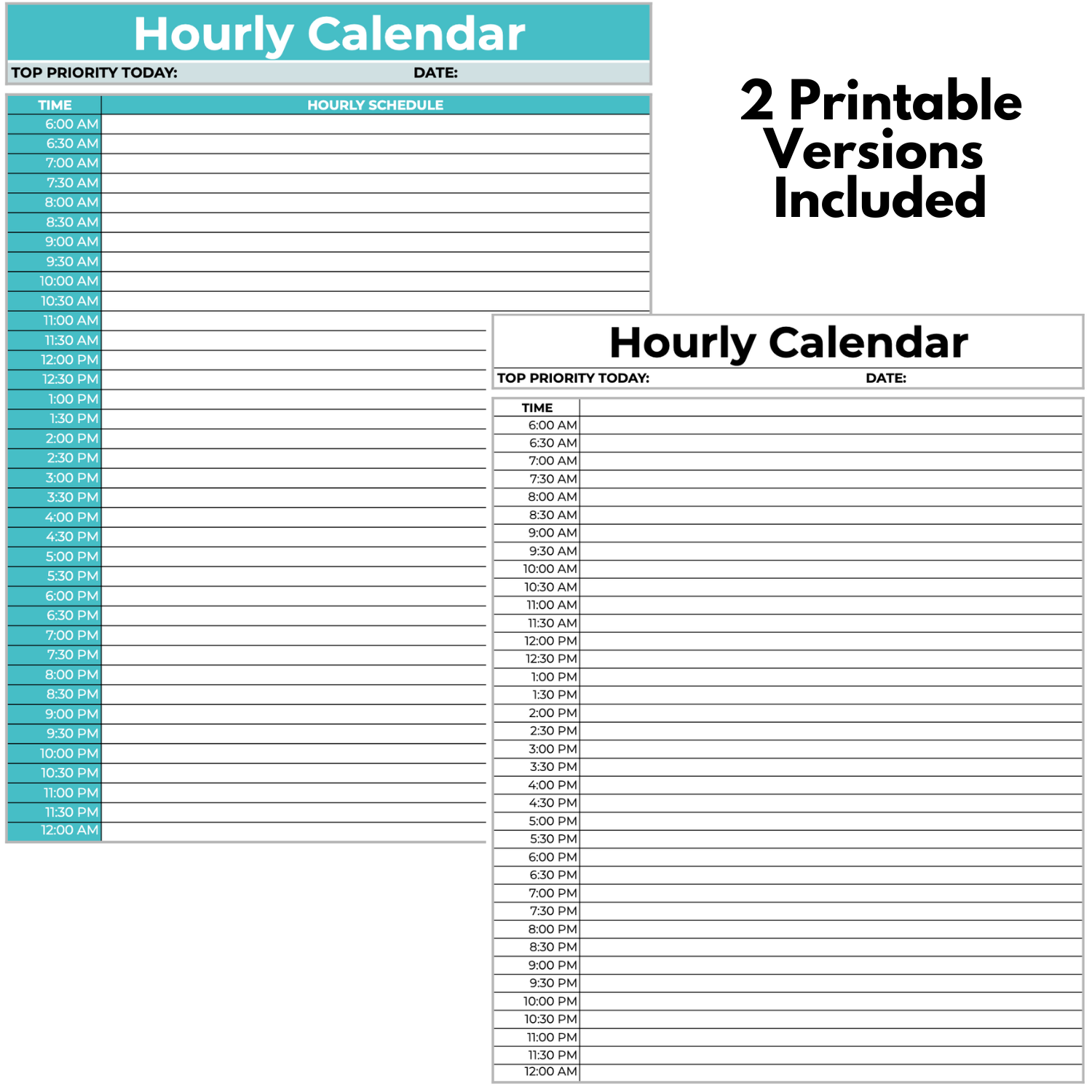 Hourly Calendar

TOP PRIORITY TODAY: DATE:

| TIME | HOURLY SCHEDULE |
|---|---|
| 6:00 AM | |
| 6:30 AM | |
| 7:00 AM | |
| 7:30 AM | |
| 8:00 AM | |
| 8:30 AM | |
| 9:00 AM | |
| 9:30 AM | |
| 10:00 AM | |
| 10:30 AM | |
| 11:00 AM | |
| 11:30 AM | |
| 12:00 PM | |
| 12:30 PM | |
| 1:00 PM | |
| 1:30 PM | |
| 2:00 PM | |
| 2:30 PM | |
| 3:00 PM | |
| 3:30 PM | |
| 4:00 PM | |
| 4:30 PM | |
| 5:00 PM | |
| 5:30 PM | |
| 6:00 PM | |
| 6:30 PM | |
| 7:00 PM | |
| 7:30 PM | |
| 8:00 PM | |
| 8:30 PM | |
| 9:00 PM | |
| 9:30 PM | |
| 10:00 PM | |
| 10:30 PM | |
| 11:00 PM | |
| 11:30 PM | |
| 12:00 AM | |

2 Printable Versions Included

Hourly Calendar

TOP PRIORITY TODAY: DATE:

| TIME | |
|---|---|
| 6:00 AM | |
| 6:30 AM | |
| 7:00 AM | |
| 7:30 AM | |
| 8:00 AM | |
| 8:30 AM | |
| 9:00 AM | |
| 9:30 AM | |
| 10:00 AM | |
| 10:30 AM | |
| 11:00 AM | |
| 11:30 AM | |
| 12:00 PM | |
| 12:30 PM | |
| 1:00 PM | |
| 1:30 PM | |
| 2:00 PM | |
| 2:30 PM | |
| 3:00 PM | |
| 3:30 PM | |
| 4:00 PM | |
| 4:30 PM | |
| 5:00 PM | |
| 5:30 PM | |
| 6:00 PM | |
| 6:30 PM | |
| 7:00 PM | |
| 7:30 PM | |
| 8:00 PM | |
| 8:30 PM | |
| 9:00 PM | |
| 9:30 PM | |
| 10:00 PM | |
| 10:30 PM | |
| 11:00 PM | |
| 11:30 PM | |
| 12:00 AM | |